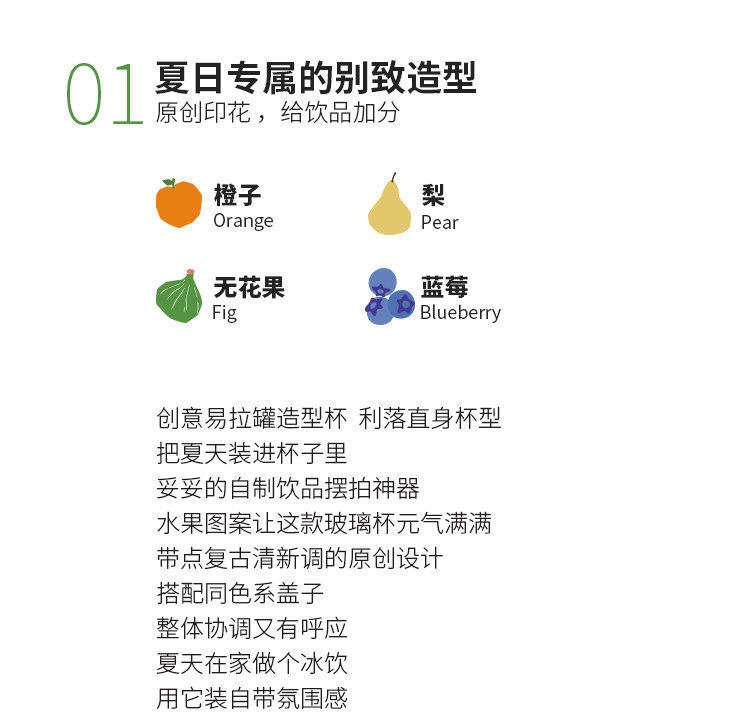 01 夏日专属的别致造型
原创印花，给饮品加分

橙子
Orange

梨
Pear

无花果
Fig

蓝莓
Blueberry

创意易拉罐造型杯 利落直身杯型
把夏天装进杯子里
妥妥的自制饮品摆拍神器
水果图案让这款玻璃杯元气满满
带点复古清新调的原创设计
搭配同色系盖子
整体协调又有呼应
夏天在家做个冰饮
用它装自带氛围感